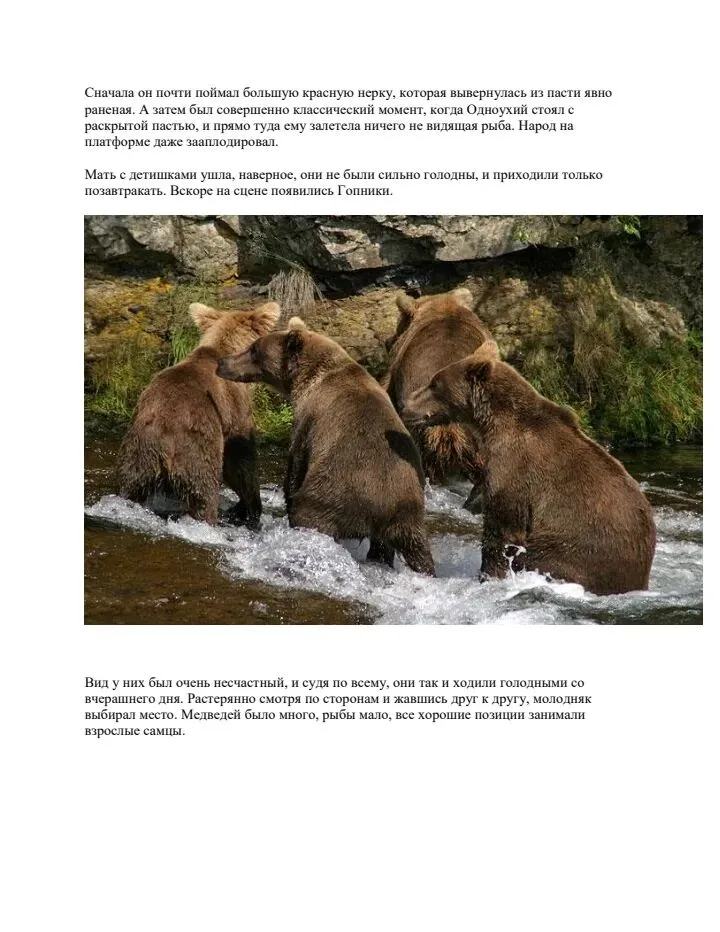 Сначала он почти поймал большую красную нерку, которая вывернулась из пасти явно раненая. А затем был совершенно классический момент, когда Одноухий стоял с раскрытой пастью, и прямо туда ему залетела ничего не видящая рыба. Народ на платформе даже зааплодировал.

Мать с детишками ушла, наверное, они не были сильно голодны, и приходили только позавтракать. Вскоре на сцене появились Гопники.

Вид у них был очень несчастный, и судя по всему, они так и ходили голодными со вчерашнего дня. Растерянно смотря по сторонам и жавшись друг к другу, молодняк выбирал место. Медведей было много, рыбы мало, все хорошие позиции занимали взрослые самцы.